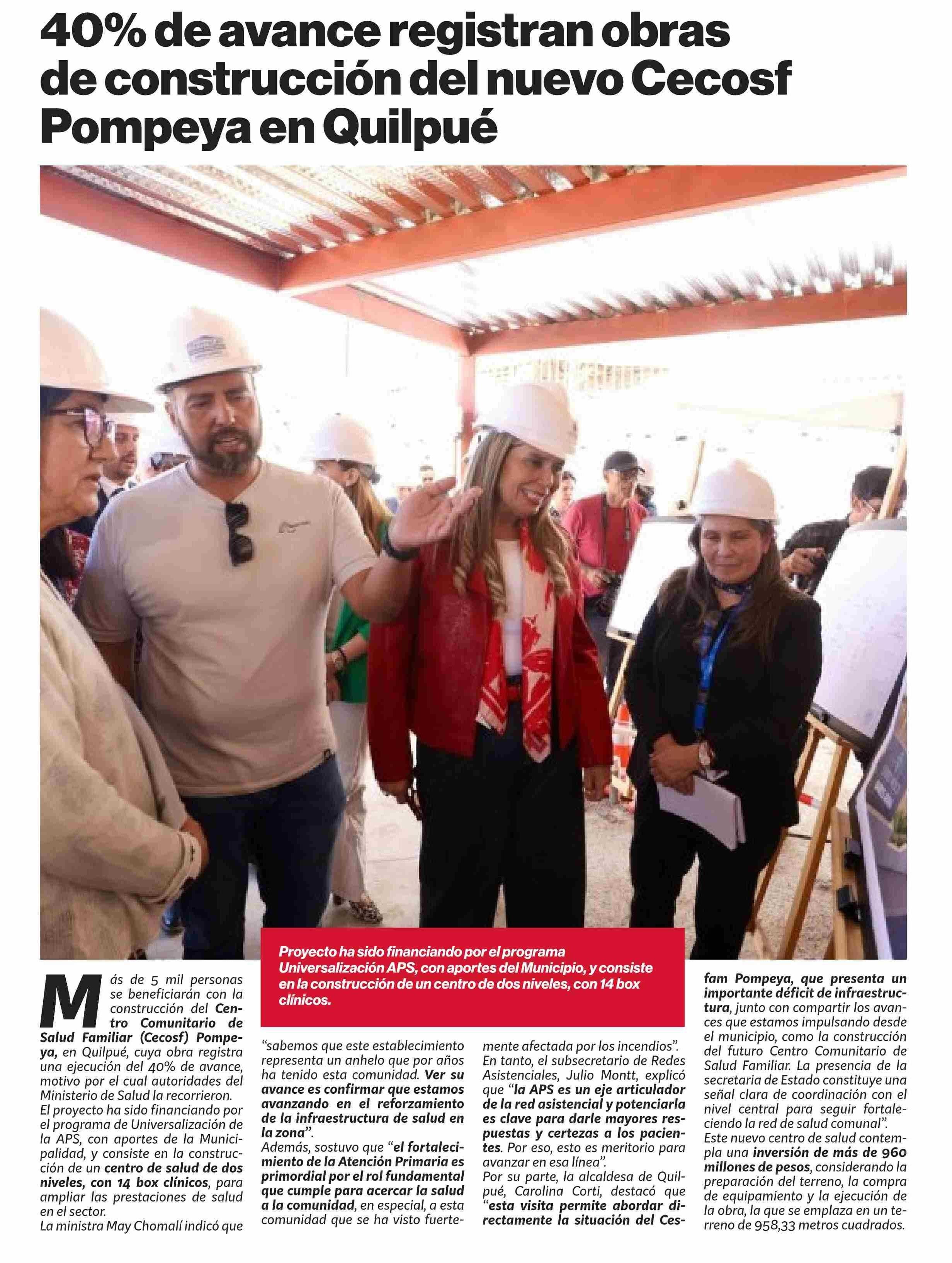 40% de avance registran obras de construcción del nuevo Cecosf Pompeya en Quilpué

Proyecto ha sido financiando por el programa Universalización APS, con aportes del Municipio, y consiste en la construcción de un centro de dos niveles, con 14 box clínicos.

Más de 5 mil personas se beneficiarán con la construcción del Centro Comunitario de Salud Familiar (Cecosf) Pompeya, en Quilpué, cuya obra registra una ejecución del 40% de avance, motivo por el cual autoridades del Ministerio de Salud la recorrieron.

El proyecto ha sido financiando por el programa de Universalización de la APS, con aportes de la Municipalidad, y consiste en la construcción de un centro de salud de dos niveles, con 14 box clínicos, para ampliar las prestaciones de salud en el sector.

La ministra May Chomalí indicó que "sabemos que este establecimiento representa un anhelo que por años ha tenido esta comunidad. Ver su avance es confirmar que estamos avanzando en el reforzamiento de la infraestructura de salud en la zona".

Además, sostuvo que "el fortalecimiento de la Atención Primaria es primordial por el rol fundamental que cumple para acercar la salud a la comunidad, en especial, a esta comunidad que se ha visto fuertemente afectada por los incendios".

En tanto, el subsecretario de Redes Asistenciales, Julio Montt, explicó que "la APS es un eje articulador de la red asistencial y potenciarla es clave para darle mayores respuestas y certezas a los pacientes. Por eso, esto es meritorio para avanzar en esa línea".

Por su parte, la alcaldesa de Quilpué, Carolina Corti, destacó que "esta visita permite abordar directamente la situación del Cesfam Pompeya, que presenta un importante déficit de infraestructura, junto con compartir los avances que estamos impulsando desde el municipio, como la construcción del futuro Centro Comunitario de Salud Familiar. La presencia de la secretaria de Estado constituye una señal clara de coordinación con el nivel central para seguir fortaleciendo la red de salud comunal".

Este nuevo centro de salud contempla una inversión de más de 960 millones de pesos, considerando la preparación del terreno, la compra de equipamiento y la ejecución de la obra, la que se emplaza en un terreno de 958,33 metros cuadrados.